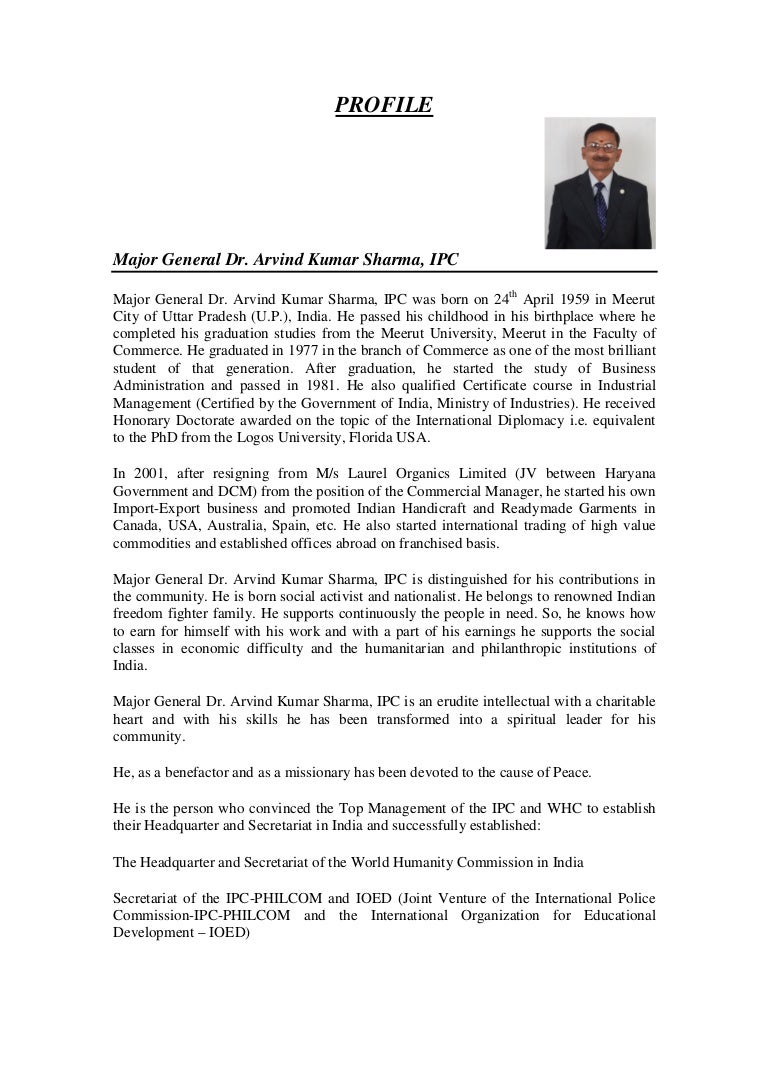 PROFILE

Major General Dr. Arvind Kumar Sharma, IPC

Major General Dr. Arvind Kumar Sharma, IPC was born on 24$^{th}$ April 1959 in Meerut City of Uttar Pradesh (U.P.), India. He passed his childhood in his birthplace where he completed his graduation studies from the Meerut University, Meerut in the Faculty of Commerce. He graduated in 1977 in the branch of Commerce as one of the most brilliant student of that generation. After graduation, he started the study of Business Administration and passed in 1981. He also qualified Certificate course in Industrial Management (Certified by the Government of India, Ministry of Industries). He received Honorary Doctorate awarded on the topic of the International Diplomacy i.e. equivalent to the PhD from the Logos University, Florida USA.

In 2001, after resigning from M/s Laurel Organics Limited (JV between Haryana Government and DCM) from the position of the Commercial Manager, he started his own Import-Export business and promoted Indian Handicraft and Readymade Garments in Canada, USA, Australia, Spain, etc. He also started international trading of high value commodities and established offices abroad on franchised basis.

Major General Dr. Arvind Kumar Sharma, IPC is distinguished for his contributions in the community. He is born social activist and nationalist. He belongs to renowned Indian freedom fighter family. He supports continuously the people in need. So, he knows how to earn for himself with his work and with a part of his earnings he supports the social classes in economic difficulty and the humanitarian and philanthropic institutions of India.

Major General Dr. Arvind Kumar Sharma, IPC is an erudite intellectual with a charitable heart and with his skills he has been transformed into a spiritual leader for his community.

He, as a benefactor and as a missionary has been devoted to the cause of Peace.

He is the person who convinced the Top Management of the IPC and WHC to establish their Headquarter and Secretariat in India and successfully established:

The Headquarter and Secretariat of the World Humanity Commission in India

Secretariat of the IPC-PHILCOM and IOED (Joint Venture of the International Police Commission-IPC-PHILCOM and the International Organization for Educational Development – IOED)